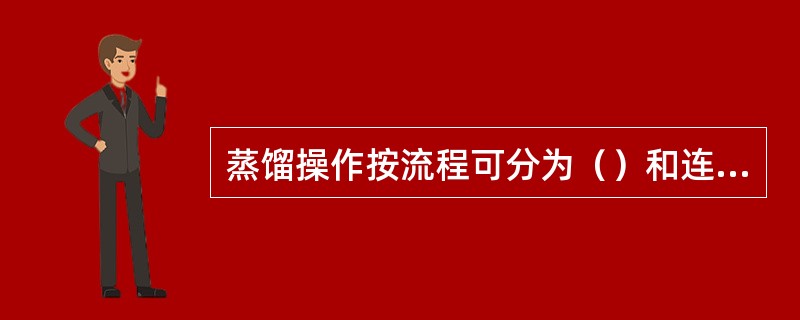 蒸馏操作按流程可分为（）和连...